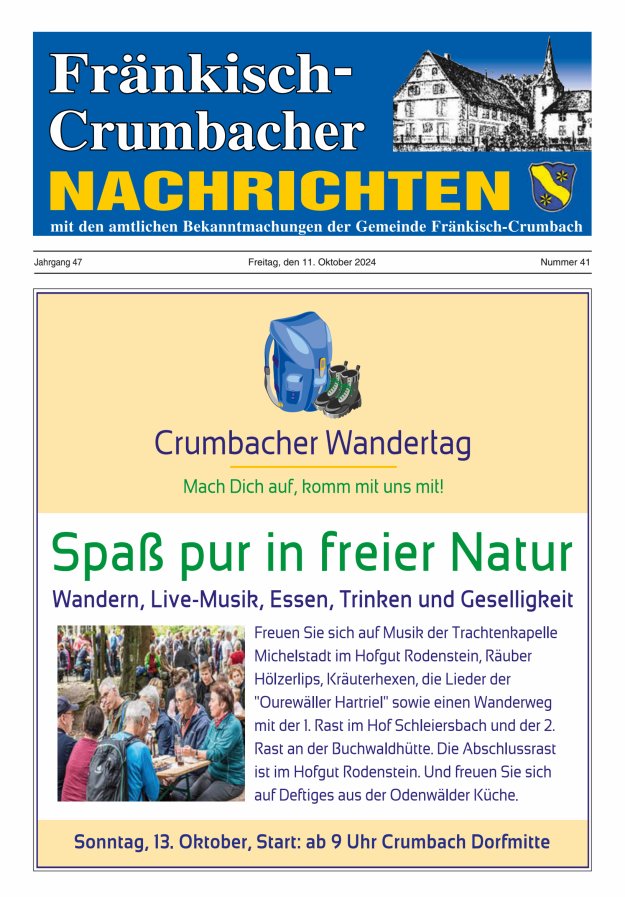 Fränkisch-Crumbacher
NACHRICHTEN
mit den amtlichen Bekanntmachungen der Gemeinde Fränkisch-Crumbach

Jahrgang 47

Freitag, den 11. Oktober 2024

Nummer 41

Crumbacher Wandertag

Mach Dich auf, komm mit uns mit!

Spaß pur in freier Natur

Wandern, Live-Musik, Essen, Trinken und Geselligkeit

Freuen Sie sich auf Musik der Trachtenkapelle Michelstadt im Hofgut Rodenstein, Räuber Hölzerlips, Kräuterhexen, die Lieder der "Ourewäller Hartriel" sowie einen Wanderweg mit der 1. Rast im Hof Schleiersbach und der 2. Rast an der Buchwaldhütte. Die Abschlussrast ist im Hofgut Rodenstein. Und freuen Sie sich auf Deftiges aus der Odenwälder Küche.

Sonntag, 13. Oktober, Start: ab 9 Uhr Crumbach Dorfmitte